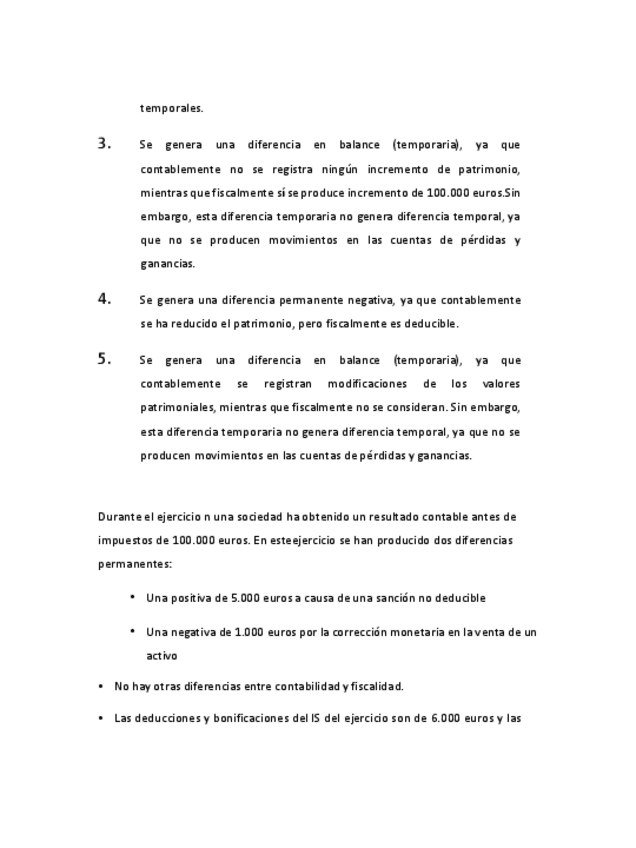 temporales.

3. Se genera una diferencia en balance (temporaria), ya que contablemente no se registra ningún incremento de patrimonio, mientras que fiscalmente sí se produce incremento de 100.000 euros.Sin embargo, esta diferencia temporaria no genera diferencia temporal, ya que no se producen movimientos en las cuentas de pérdidas y ganancias.

4. Se genera una diferencia permanente negativa, ya que contablemente se ha reducido el patrimonio, pero fiscalmente es deducible.

5. Se genera una diferencia en balance (temporaria), ya que contablemente se registran modificaciones de los valores patrimoniales, mientras que fiscalmente no se consideran. Sin embargo, esta diferencia temporaria no genera diferencia temporal, ya que no se producen movimientos en las cuentas de pérdidas y ganancias.

Durante el ejercicio n una sociedad ha obtenido un resultado contable antes de impuestos de 100.000 euros. En esteejercicio se han producido dos diferencias permanentes:

• Una positiva de 5.000 euros a causa de una sanción no deducible

• Una negativa de 1.000 euros por la corrección monetaria en la venta de un activo

• No hay otras diferencias entre contabilidad y fiscalidad.

• Las deducciones y bonificaciones del IS del ejercicio son de 6.000 euros y las